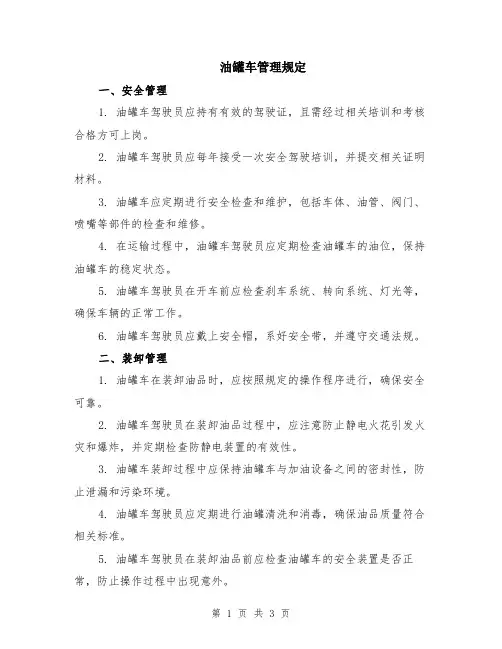 油罐车管理规定

一、安全管理

1. 油罐车驾驶员应持有有效的驾驶证，且需经过相关培训和考核合格方可上岗。

2. 油罐车驾驶员应每年接受一次安全驾驶培训，并提交相关证明材料。

3. 油罐车应定期进行安全检查和维护，包括车体、油管、阀门、喷嘴等部件的检查和维修。

4. 在运输过程中，油罐车驾驶员应定期检查油罐车的油位，保持油罐车的稳定状态。

5. 油罐车驾驶员在开车前应检查刹车系统、转向系统、灯光等，确保车辆的正常工作。

6. 油罐车驾驶员应戴上安全帽，系好安全带，并遵守交通法规。

二、装卸管理

1. 油罐车在装卸油品时，应按照规定的操作程序进行，确保安全可靠。

2. 油罐车驾驶员在装卸油品过程中，应注意防止静电火花引发火灾和爆炸，并定期检查防静电装置的有效性。

3. 油罐车装卸过程中应保持油罐车与加油设备之间的密封性，防止泄漏和污染环境。

4. 油罐车驾驶员应定期进行油罐清洗和消毒，确保油品质量符合相关标准。

5. 油罐车驾驶员在装卸油品前应检查油罐车的安全装置是否正常，防止操作过程中出现意外。

第 1 页 共 3 页